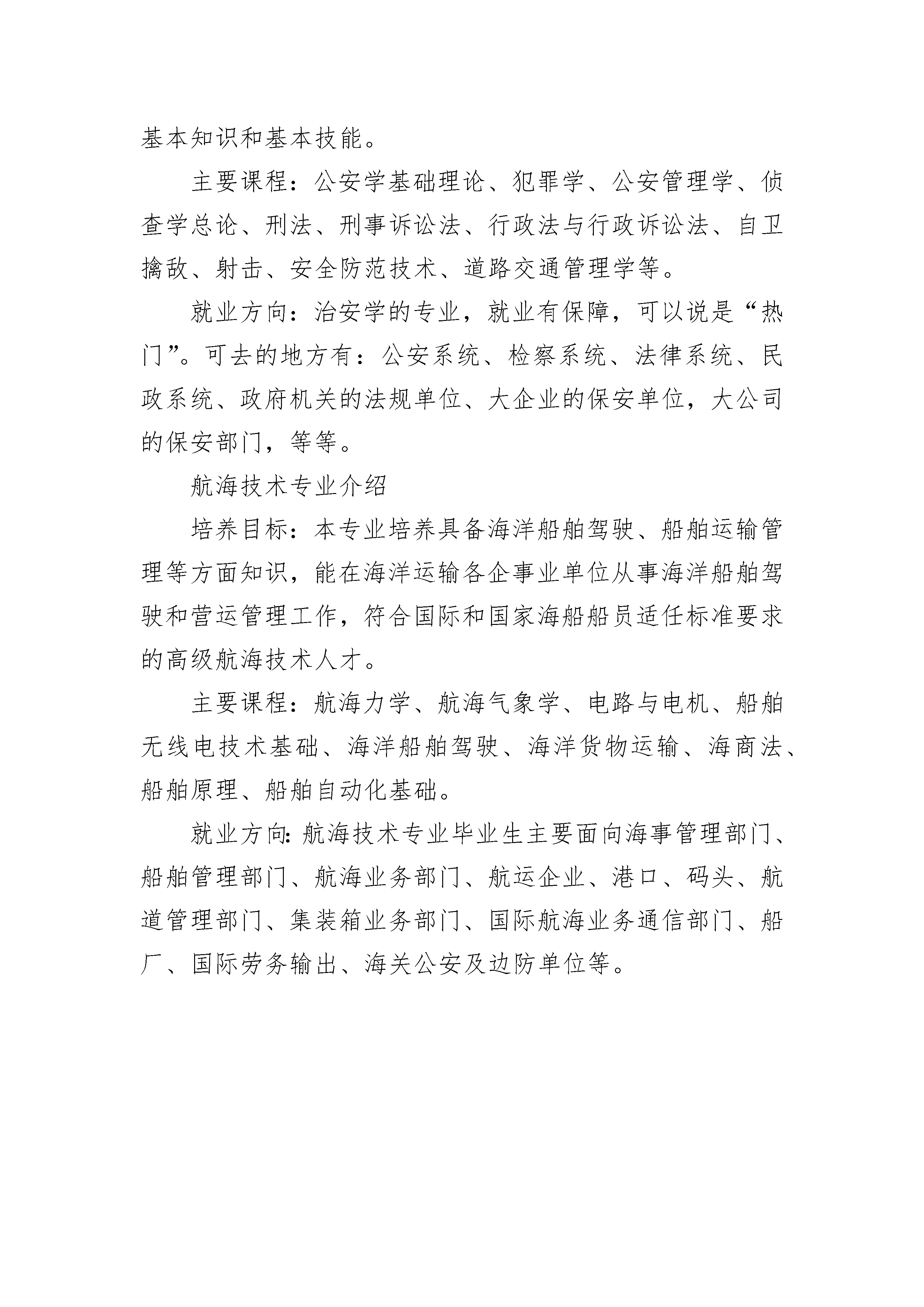 基本知识和基本技能。

主要课程：公安学基础理论、犯罪学、公安管理学、侦查学总论、刑法、刑事诉讼法、行政法与行政诉讼法、自卫擒敌、射击、安全防范技术、道路交通管理学等。

就业方向：治安学的专业，就业有保障，可以说是“热门”。可去的地方有：公安系统、检察系统、法律系统、民政系统、政府机关的法规单位、大企业的保安单位，大公司的保安部门，等等。

航海技术专业介绍

培养目标：本专业培养具备海洋船舶驾驶、船舶运输管理等方面知识，能在海洋运输各企事业单位从事海洋船舶驾驶和营运管理工作，符合国际和国家海船船员适任标准要求的高级航海技术人才。

主要课程：航海力学、航海气象学、电路与电机、船舶无线电技术基础、海洋船舶驾驶、海洋货物运输、海商法、船舶原理、船舶自动化基础。

就业方向:航海技术专业毕业生主要面向海事管理部门、船舶管理部门、航海业务部门、航运企业、港口、码头、航道管理部门、集装箱业务部门、国际航海业务通信部门、船厂、国际劳务输出、海关公安及边防单位等。